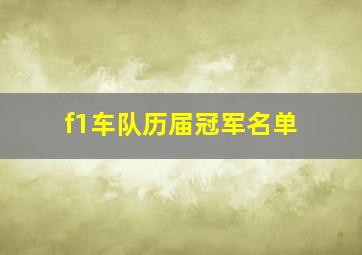 f1车队历届冠军名单